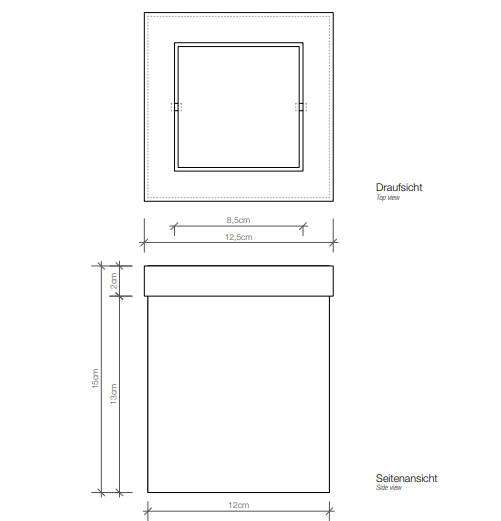 Draufsicht
Top view

8,5cm
12,5cm

2cm
15cm
13cm

Seitenansicht
Side view

12cm